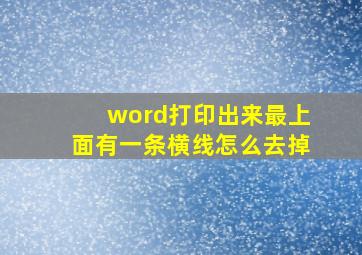 word打印出来最上面有一条横线怎么去掉